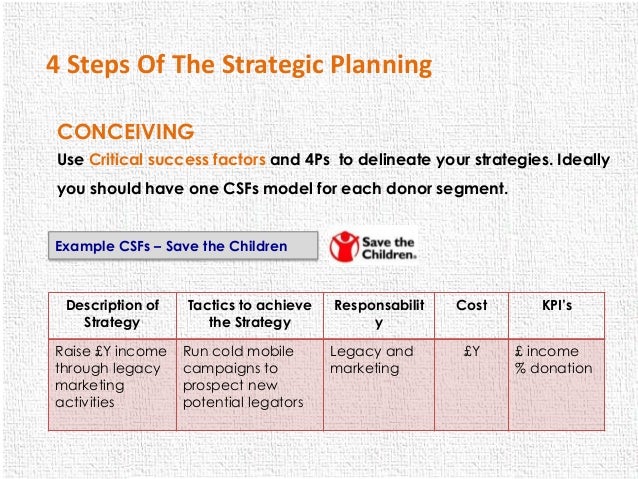 4 Steps Of The Strategic Planning

CONCEIVING

Use Critical success factors and 4Ps to delineate your strategies. Ideally you should have one CSFs model for each donor segment.

Example CSFs – Save the Children

Save the Children.

| Description of Strategy | Tactics to achieve the Strategy | Responsability | Cost | KPI's |
|---|---|---|---|---|
| Raise £Y income through legacy marketing activities | Run cold mobile campaigns to prospect new potential legators | Legacy and marketing | £Y | £ income % donation |